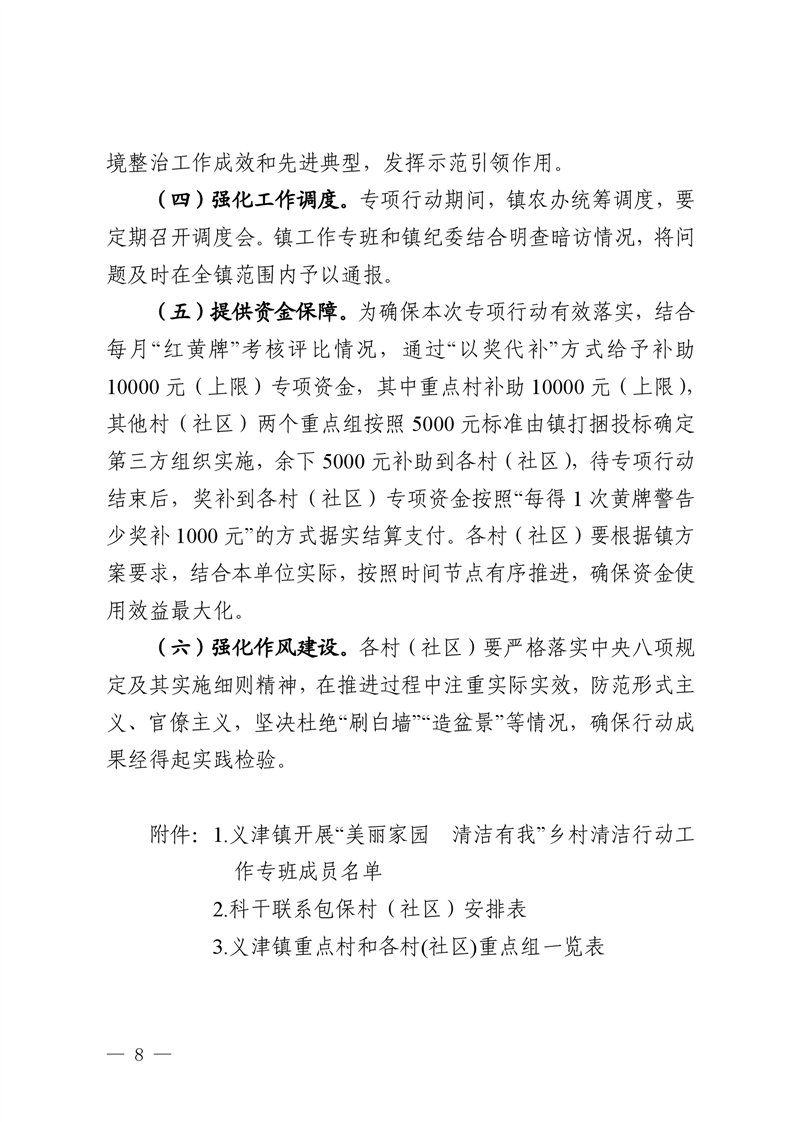 境整治工作成效和先进典型，发挥示范引领作用。

（四）强化工作调度。专项行动期间，镇农办统筹调度，要定期召开调度会。镇工作专班和镇纪委结合明查暗访情况，将问题及时在全镇范围内予以通报。

（五）提供资金保障。为确保本次专项行动有效落实，结合每月“红黄牌”考核评比情况，通过“以奖代补”方式给予补助10000元（上限）专项资金，其中重点村补助10000元（上限），其他村（社区）两个重点组按照5000元标准由镇打捆投标确定第三方组织实施，余下5000元补助到各村（社区），待专项行动结束后，奖补到各村（社区）专项资金按照“每得1次黄牌警告少奖补1000元”的方式据实结算支付。各村（社区）要根据镇方案要求，结合本单位实际，按照时间节点有序推进，确保资金使用效益最大化。

（六）强化作风建设。各村（社区）要严格落实中央八项规定及其实施细则精神，在推进过程中注重实际实效，防范形式主义、官僚主义，坚决杜绝“刷白墙”“造盆景”等情况，确保行动成果经得起实践检验。

附件：1.义津镇开展“美丽家园　清洁有我”乡村清洁行动工作专班成员名单
2.科干联系包保村（社区）安排表
3.义津镇重点村和各村(社区)重点组一览表

— 8 —